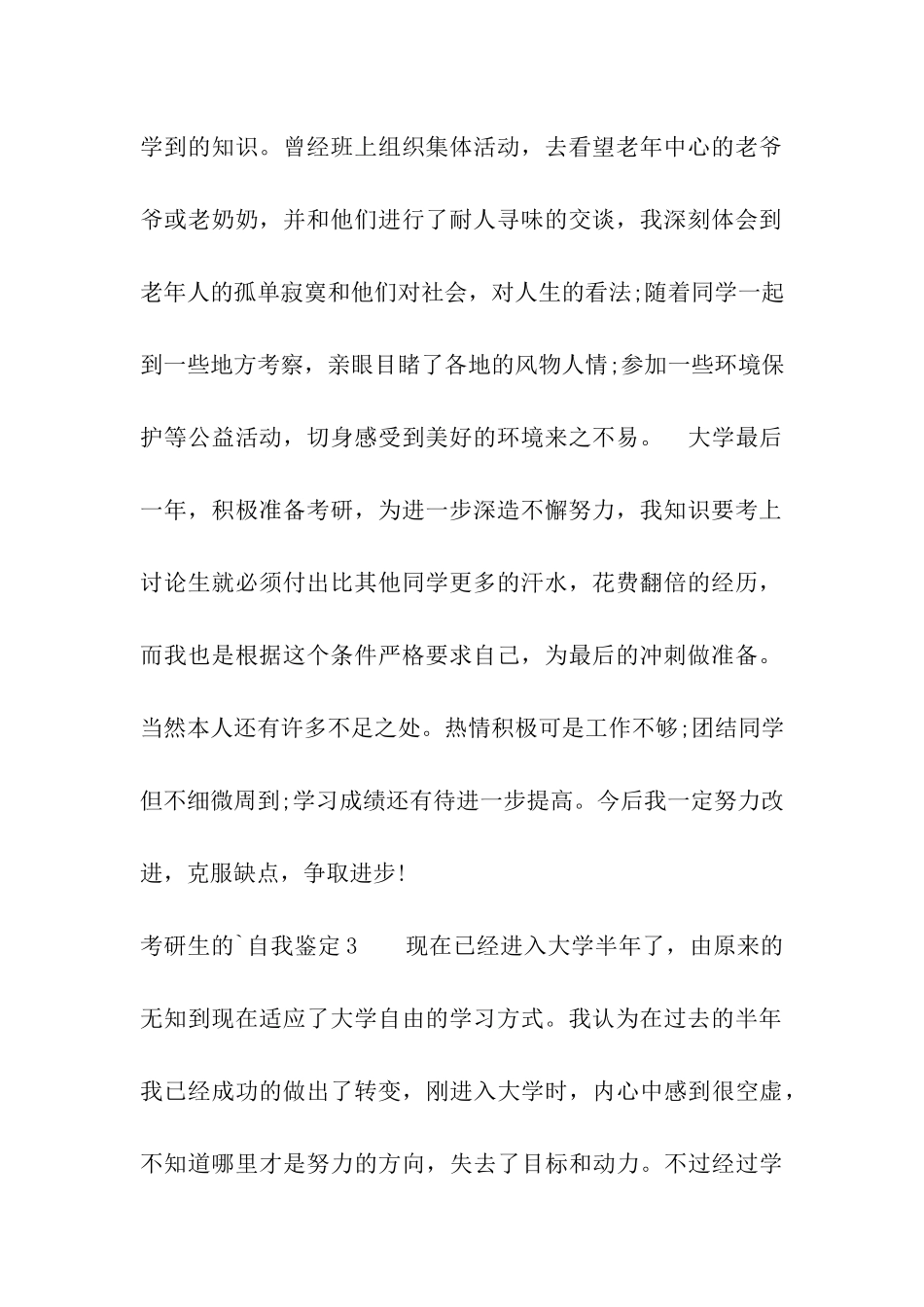 学到的知识。曾经班上组织集体活动，去看望老年中心的老爷爷或老奶奶，并和他们进行了耐人寻味的交谈，我深刻体会到老年人的孤单寂寞和他们对社会，对人生的看法;随着同学一起到一些地方考察，亲眼目睹了各地的风物人情;参加一些环境保护等公益活动，切身感受到美好的环境来之不易。 大学最后一年，积极准备考研，为进一步深造不懈努力，我知识要考上讨论生就必须付出比其他同学更多的汗水，花费翻倍的经历，而我也是根据这个条件严格要求自己，为最后的冲刺做准备。当然本人还有许多不足之处。热情积极可是工作不够;团结同学但不细微周到;学习成绩还有待进一步提高。今后我一定努力改进，克服缺点，争取进步!

考研生的`自我鉴定3 现在已经进入大学半年了，由原来的无知到现在适应了大学自由的学习方式。我认为在过去的半年我已经成功的做出了转变，刚进入大学时，内心中感到很空虚，不知道哪里才是努力的方向，失去了目标和动力。不过经过学